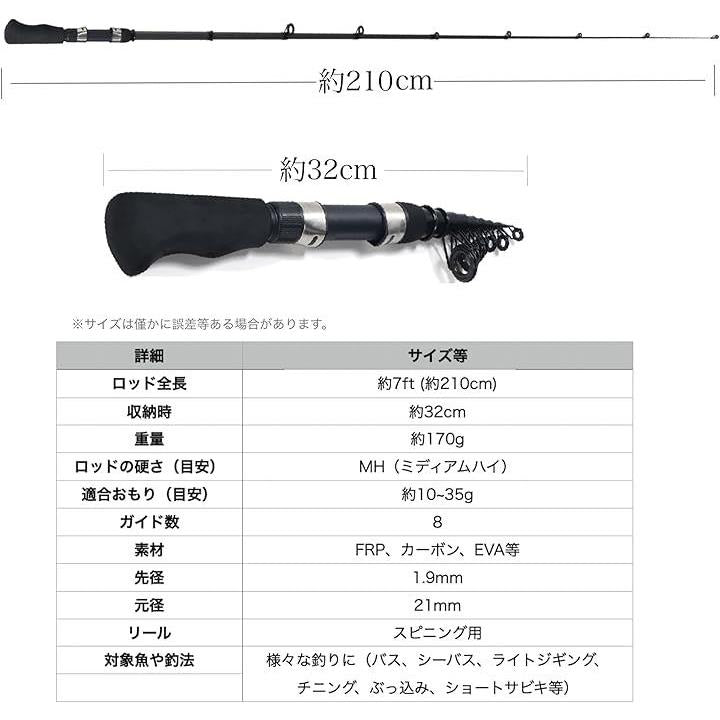 約210cm

約32cm

※サイズは僅かに誤差等ある場合があります。

| 詳細 | サイズ等 |
|---|---|
| ロッド全長 | 約7ft (約210cm) |
| 収納時 | 約32cm |
| 重量 | 約170g |
| ロッドの硬さ（目安） | MH（ミディアムハイ） |
| 適合おもり（目安） | 約10~35g |
| ガイド数 | 8 |
| 素材 | FRP、カーボン、EVA等 |
| 先径 | 1.9mm |
| 元径 | 21mm |
| リール | スピニング用 |
| 対象魚や釣法 | 様々な釣りに（バス、シーバス、ライトジギング、チニング、ぶっ込み、ショートサビキ等） |